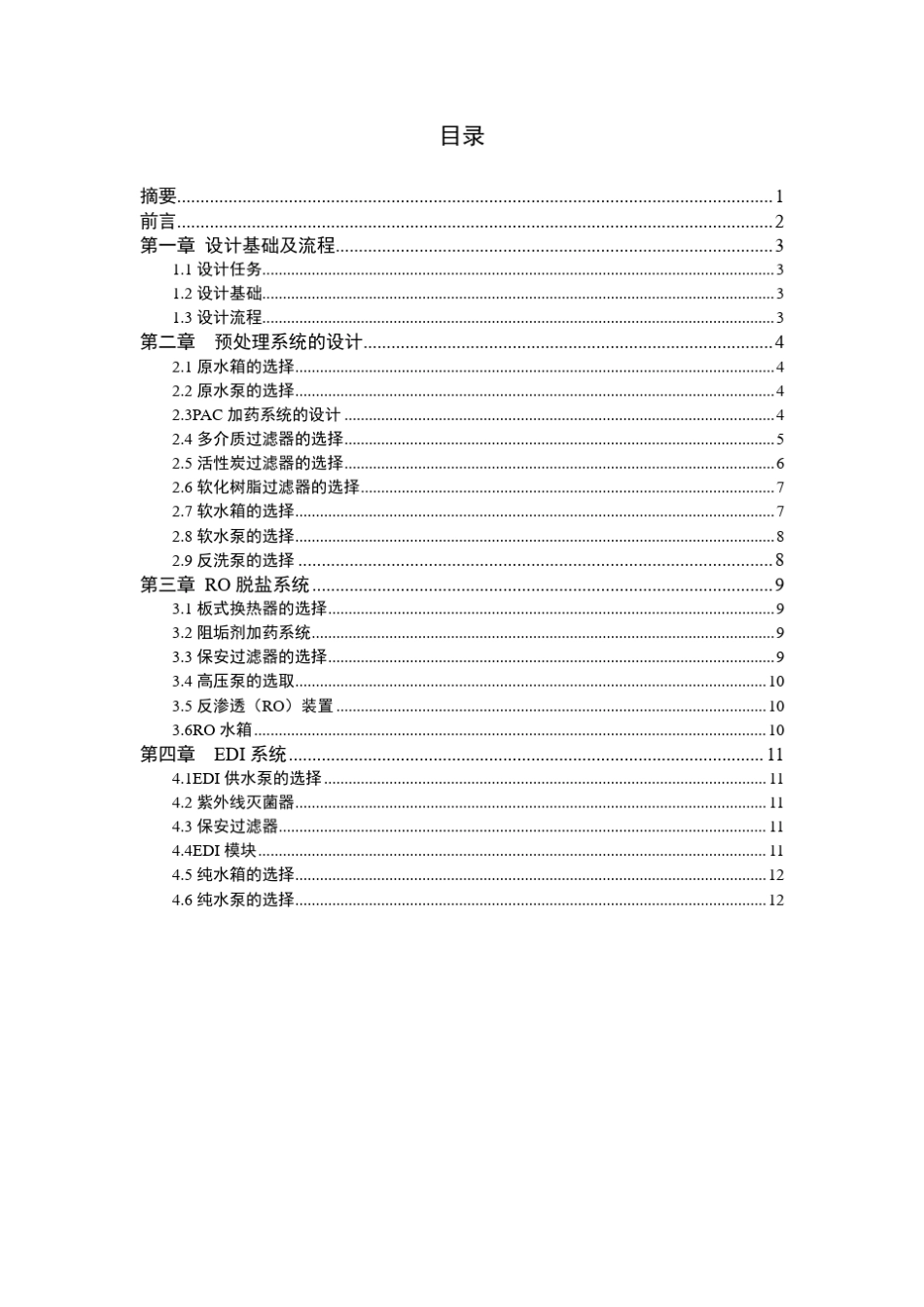 目录

摘要......1
前言......2
第一章 设计基础及流程......3
1.1 设计任务......3
1.2 设计基础......3
1.3 设计流程......3
第二章 预处理系统的设计......4
2.1 原水箱的选择......4
2.2 原水泵的选择......4
2.3PAC 加药系统的设计......4
2.4 多介质过滤器的选择......5
2.5 活性炭过滤器的选择......6
2.6 软化树脂过滤器的选择......7
2.7 软水箱的选择......7
2.8 软水泵的选择......8
2.9 反洗泵的选择......8
第三章 RO 脱盐系统......9
3.1 板式换热器的选择......9
3.2 阻垢剂加药系统......9
3.3 保安过滤器的选择......9
3.4 高压泵的选取......10
3.5 反渗透（RO）装置......10
3.6RO 水箱......10
第四章 EDI 系统......11
4.1EDI 供水泵的选择......11
4.2 紫外线灭菌器......11
4.3 保安过滤器......11
4.4EDI 模块......11
4.5 纯水箱的选择......12
4.6 纯水泵的选择......12